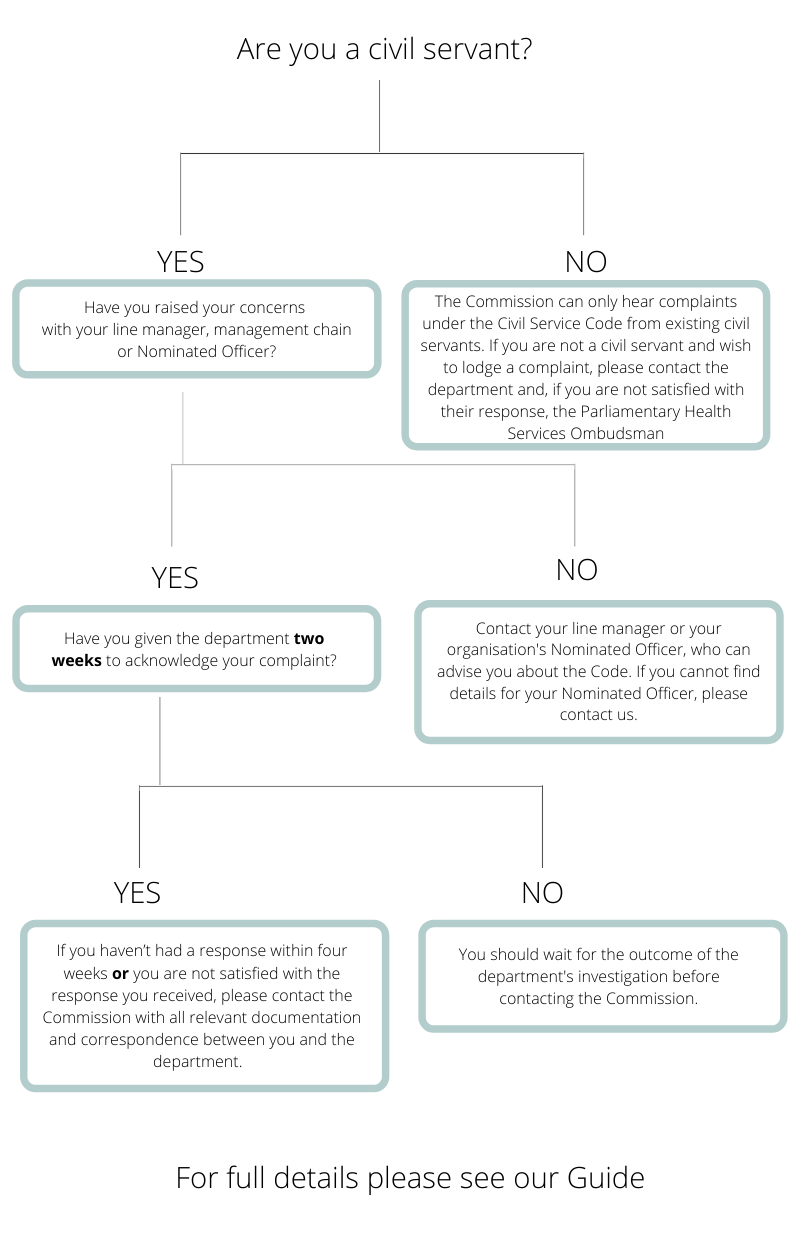 Are you a civil servant?

YES

Have you raised your concerns with your line manager, management chain or Nominated Officer?

NO

The Commission can only hear complaints under the Civil Service Code from existing civil servants. If you are not a civil servant and wish to lodge a complaint, please contact the department and, if you are not satisfied with their response, the Parliamentary Health Services Ombudsman

YES

Have you given the department **two weeks** to acknowledge your complaint?

NO

Contact your line manager or your organisation's Nominated Officer, who can advise you about the Code. If you cannot find details for your Nominated Officer, please contact us.

YES

If you haven't had a response within four weeks **or** you are not satisfied with the response you received, please contact the Commission with all relevant documentation and correspondence between you and the department.

NO

You should wait for the outcome of the department's investigation before contacting the Commission.

For full details please see our Guide